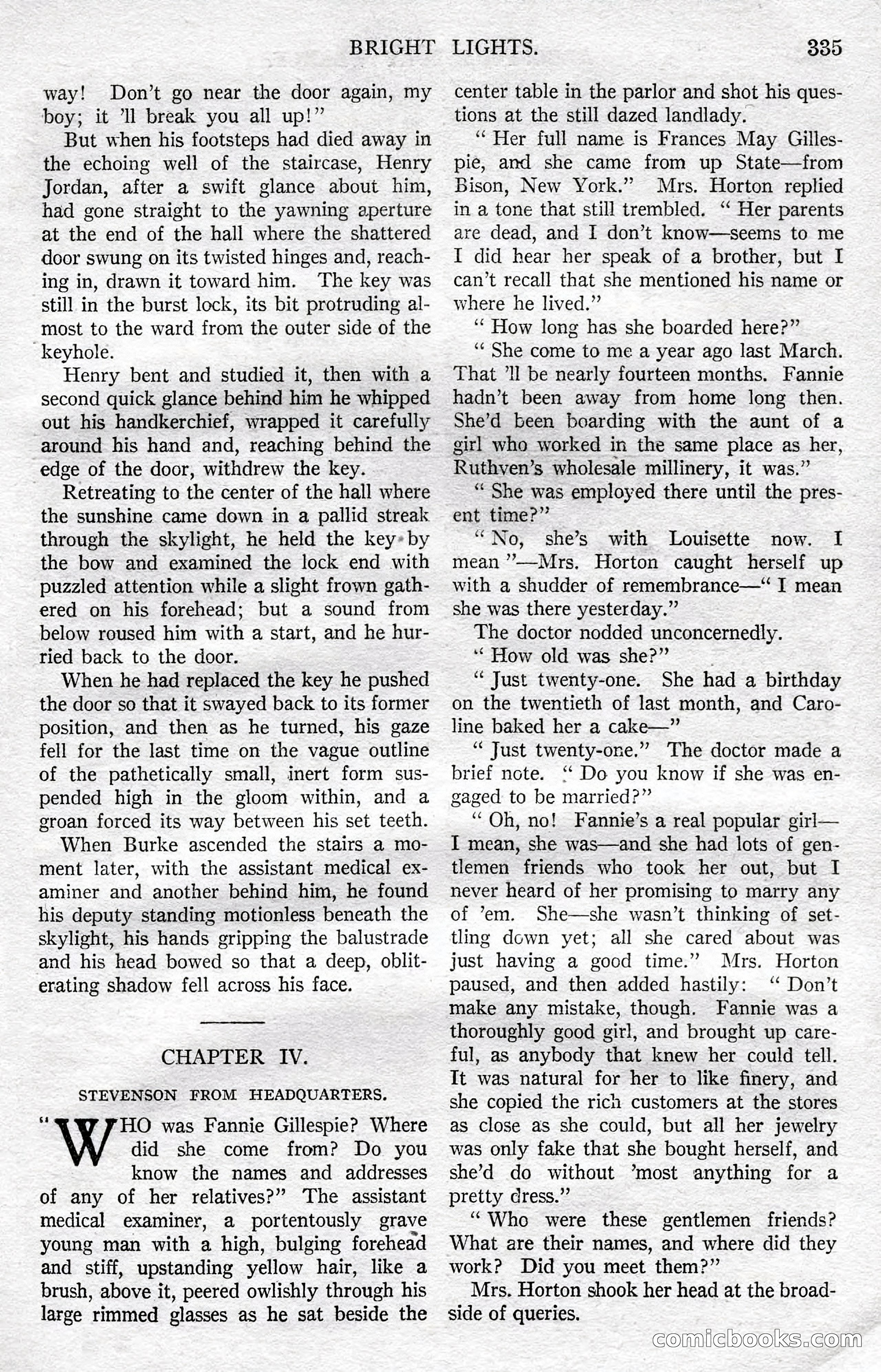 BRIGHT LIGHTS. 335

way! Don't go near the door again, my boy; it 'll break you all up!"

But when his footsteps had died away in the echoing well of the staircase, Henry Jordan, after a swift glance about him, had gone straight to the yawning aperture at the end of the hall where the shattered door swung on its twisted hinges and, reaching in, drawn it toward him. The key was still in the burst lock, its bit protruding almost to the ward from the outer side of the keyhole.

Henry bent and studied it, then with a second quick glance behind him he whipped out his handkerchief, wrapped it carefully around his hand and, reaching behind the edge of the door, withdrew the key.

Retreating to the center of the hall where the sunshine came down in a pallid streak through the skylight, he held the key by the bow and examined the lock end with puzzled attention while a slight frown gathered on his forehead; but a sound from below roused him with a start, and he hurried back to the door.

When he had replaced the key he pushed the door so that it swayed back to its former position, and then as he turned, his gaze fell for the last time on the vague outline of the pathetically small, inert form suspended high in the gloom within, and a groan forced its way between his set teeth.

When Burke ascended the stairs a moment later, with the assistant medical examiner and another behind him, he found his deputy standing motionless beneath the skylight, his hands gripping the balustrade and his head bowed so that a deep, obliterating shadow fell across his face.

CHAPTER IV.

STEVENSON FROM HEADQUARTERS.

"WHO was Fannie Gillespie? Where did she come from? Do you know the names and addresses of any of her relatives?" The assistant medical examiner, a portentously grave young man with a high, bulging forehead and stiff, upstanding yellow hair, like a brush, above it, peered owlishly through his large rimmed glasses as he sat beside the center table in the parlor and shot his questions at the still dazed landlady.

"Her full name is Frances May Gillespie, and she came from up State—from Bison, New York." Mrs. Horton replied in a tone that still trembled. "Her parents are dead, and I don't know—seems to me I did hear her speak of a brother, but I can't recall that she mentioned his name or where he lived."

"How long has she boarded here?"

"She come to me a year ago last March. That 'll be nearly fourteen months. Fannie hadn't been away from home long then. She'd been boarding with the aunt of a girl who worked in the same place as her, Ruthven's wholesale millinery, it was."

"She was employed there until the present time?"

"No, she's with Louisette now. I mean"—Mrs. Horton caught herself up with a shudder of remembrance—"I mean she was there yesterday."

The doctor nodded unconcernedly.

"How old was she?"

"Just twenty-one. She had a birthday on the twentieth of last month, and Caroline baked her a cake—"

"Just twenty-one." The doctor made a brief note. "Do you know if she was engaged to be married?"

"Oh, no! Fannie's a real popular girl—I mean, she was—and she had lots of gentlemen friends who took her out, but I never heard of her promising to marry any of 'em. She—she wasn't thinking of settling down yet; all she cared about was just having a good time." Mrs. Horton paused, and then added hastily: "Don't make any mistake, though. Fannie was a thoroughly good girl, and brought up careful, as anybody that knew her could tell. It was natural for her to like finery, and she copied the rich customers at the stores as close as she could, but all her jewelry was only fake that she bought herself, and she'd do without 'most anything for a pretty dress."

"Who were these gentlemen friends? What are their names, and where did they work? Did you meet them?"

Mrs. Horton shook her head at the broadside of queries.

comicbooks.com